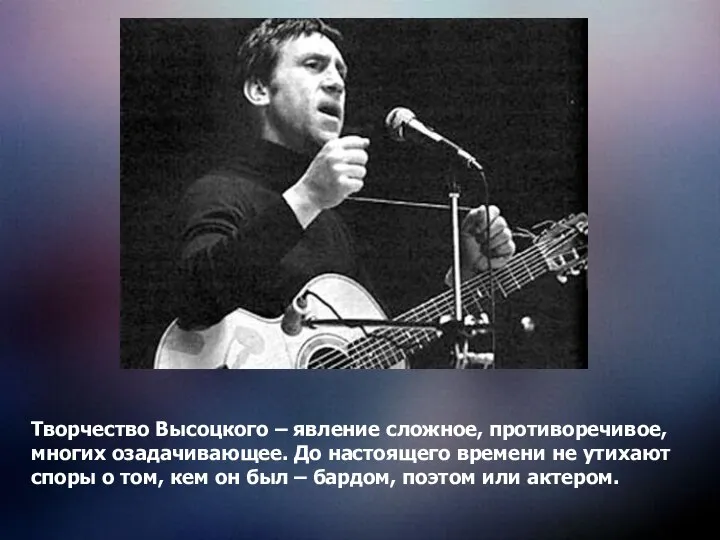 Творчество Высоцкого – явление сложное, противоречивое, многих озадачивающее. До настоящего времени не утихают споры о том, кем он был – бардом, поэтом или актером.